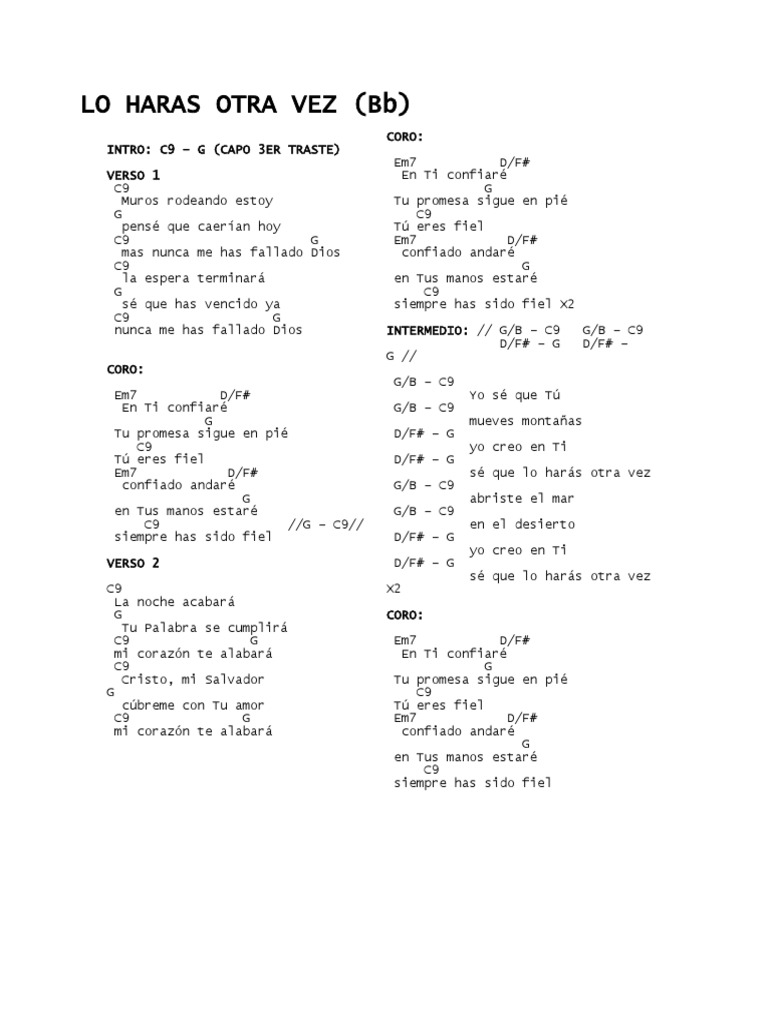 LO HARAS OTRA VEZ (Bb)

INTRO: C9 – G (CAPO 3ER TRASTE)

VERSO 1
C9
Muros rodeando estoy
G
pensé que caerían hoy
C9 G
mas nunca me has fallado Dios
C9
la espera terminará
G
sé que has vencido ya
C9 G
nunca me has fallado Dios

CORO:

Em7 D/F#
En Ti confiaré
G
Tu promesa sigue en pié
C9
Tú eres fiel
Em7 D/F#
confiado andaré
G
en Tus manos estaré
C9 //G – C9//
siempre has sido fiel

VERSO 2

C9
La noche acabará
G
Tu Palabra se cumplirá
C9 G
mi corazón te alabará
C9
Cristo, mi Salvador
G
cúbreme con Tu amor
C9 G
mi corazón te alabará

CORO:

Em7 D/F#
En Ti confiaré
G
Tu promesa sigue en pié
C9
Tú eres fiel
Em7 D/F#
confiado andaré
G
en Tus manos estaré
C9
siempre has sido fiel X2

INTERMEDIO: // G/B – C9 G/B – C9
D/F# – G D/F# –
G //

G/B – C9
Yo sé que Tú
G/B – C9
mueves montañas
D/F# – G
yo creo en Ti
D/F# – G
sé que lo harás otra vez
G/B – C9
abriste el mar
G/B – C9
en el desierto
D/F# – G
yo creo en Ti
D/F# – G
sé que lo harás otra vez
X2

CORO:

Em7 D/F#
En Ti confiaré
G
Tu promesa sigue en pié
C9
Tú eres fiel
Em7 D/F#
confiado andaré
G
en Tus manos estaré
C9
siempre has sido fiel